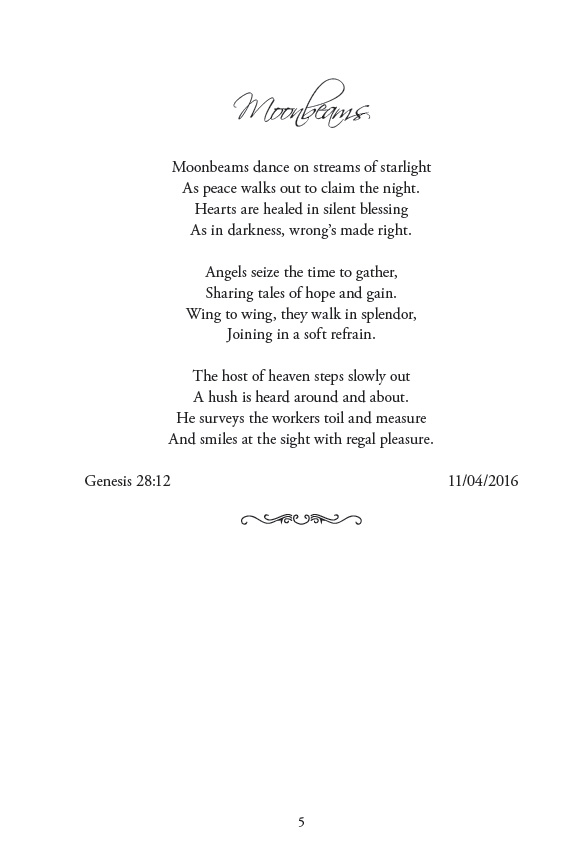 Moonbeams

Moonbeams dance on streams of starlight
As peace walks out to claim the night.
Hearts are healed in silent blessing
As in darkness, wrong's made right.

Angels seize the time to gather,
Sharing tales of hope and gain.
Wing to wing, they walk in splendor,
Joining in a soft refrain.

The host of heaven steps slowly out
A hush is heard around and about.
He surveys the workers toil and measure
And smiles at the sight with regal pleasure.

Genesis 28:12 11/04/2016

5